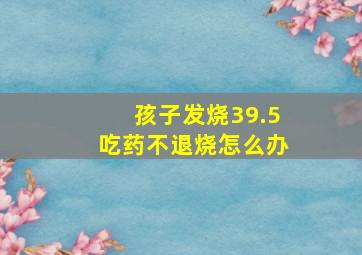 孩子发烧39.5
吃药不退烧怎么办